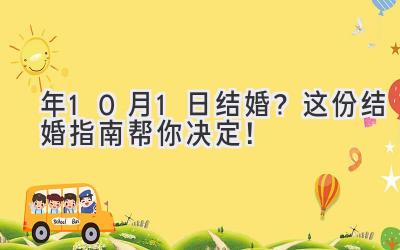 年10月1日结婚？这份结婚指南帮你决定！

School Bus